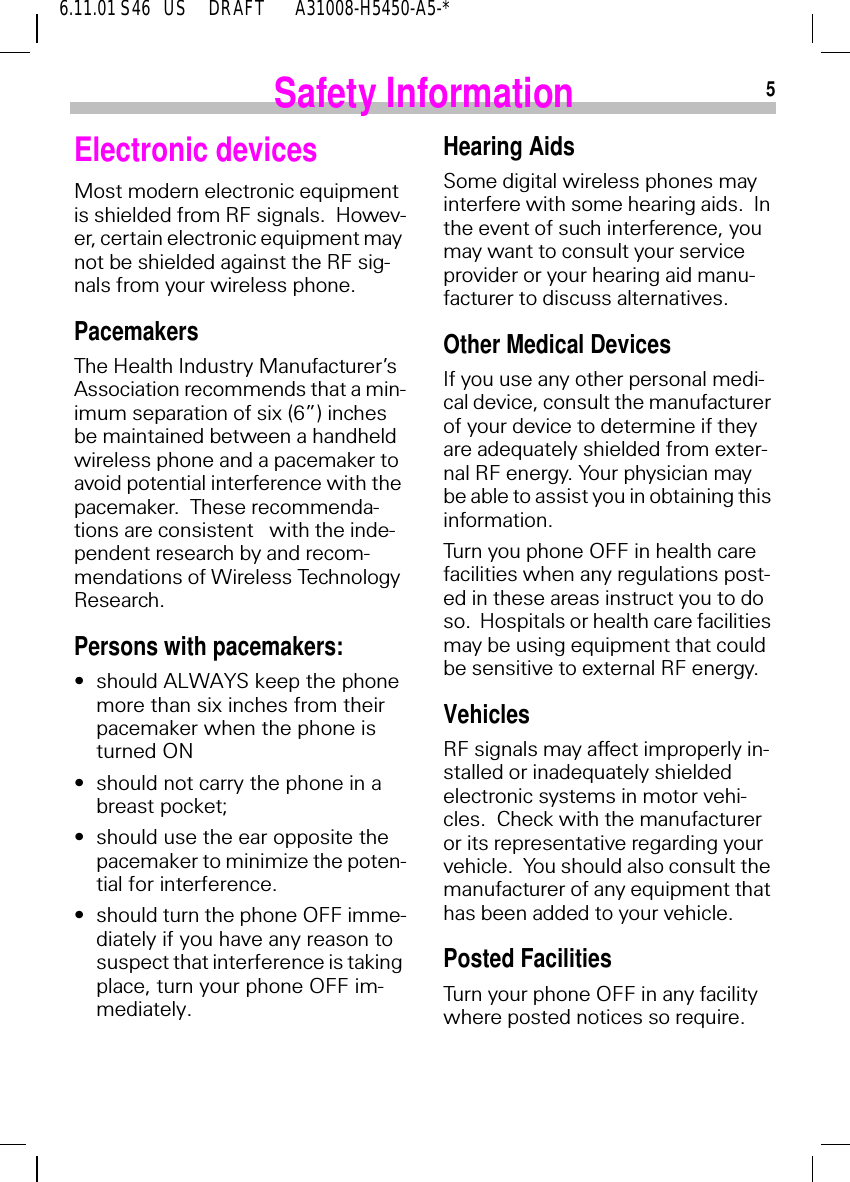 6.11.01 S46 US DRAFT A31008-H5450-A5-*

Safety Information

5

Electronic devices

Most modern electronic equipment is shielded from RF signals. However, certain electronic equipment may not be shielded against the RF signals from your wireless phone.

Pacemakers

The Health Industry Manufacturer's Association recommends that a minimum separation of six (6") inches be maintained between a handheld wireless phone and a pacemaker to avoid potential interference with the pacemaker. These recommendations are consistent with the independent research by and recommendations of Wireless Technology Research.

Persons with pacemakers:

• should ALWAYS keep the phone more than six inches from their pacemaker when the phone is turned ON

• should not carry the phone in a breast pocket;

• should use the ear opposite the pacemaker to minimize the potential for interference.

• should turn the phone OFF immediately if you have any reason to suspect that interference is taking place, turn your phone OFF immediately.

Hearing Aids

Some digital wireless phones may interfere with some hearing aids. In the event of such interference, you may want to consult your service provider or your hearing aid manufacturer to discuss alternatives.

Other Medical Devices

If you use any other personal medical device, consult the manufacturer of your device to determine if they are adequately shielded from external RF energy. Your physician may be able to assist you in obtaining this information.

Turn you phone OFF in health care facilities when any regulations posted in these areas instruct you to do so. Hospitals or health care facilities may be using equipment that could be sensitive to external RF energy.

Vehicles

RF signals may affect improperly installed or inadequately shielded electronic systems in motor vehicles. Check with the manufacturer or its representative regarding your vehicle. You should also consult the manufacturer of any equipment that has been added to your vehicle.

Posted Facilities

Turn your phone OFF in any facility where posted notices so require.